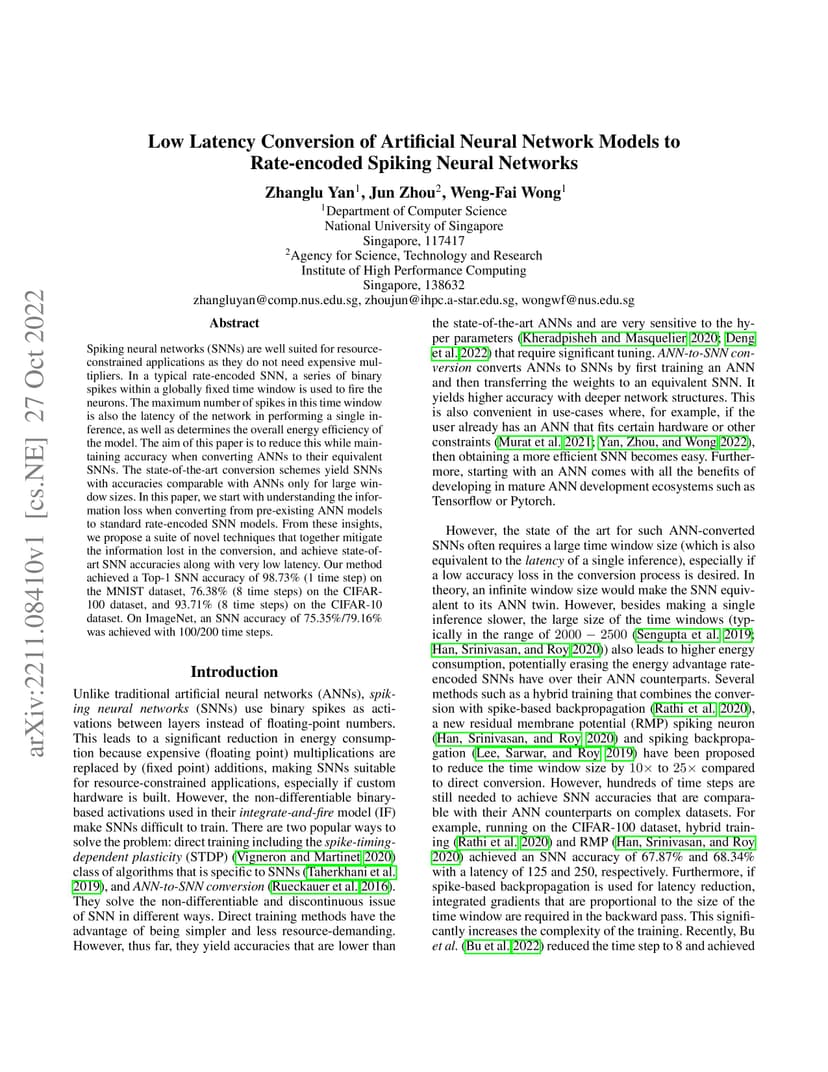 arXiv:2211.08410v1 [cs.NE] 27 Oct 2022

Low Latency Conversion of Artificial Neural Network Models to Rate-encoded Spiking Neural Networks

Zhanglu Yan$^1$, Jun Zhou$^2$, Weng-Fai Wong$^1$

$^1$Department of Computer Science
National University of Singapore
Singapore, 117417
$^2$Agency for Science, Technology and Research
Institute of High Performance Computing
Singapore, 138632
zhangluyan@comp.nus.edu.sg, zhoujun@ihpc.a-star.edu.sg, wongwf@nus.edu.sg

Abstract

Spiking neural networks (SNNs) are well suited for resource-constrained applications as they do not need expensive multipliers. In a typical rate-encoded SNN, a series of binary spikes within a globally fixed time window is used to fire the neurons. The maximum number of spikes in this time window is also the latency of the network in performing a single inference, as well as determines the overall energy efficiency of the model. The aim of this paper is to reduce this while maintaining accuracy when converting ANNs to their equivalent SNNs. The state-of-the-art conversion schemes yield SNNs with accuracies comparable with ANNs only for large window sizes. In this paper, we start with understanding the information loss when converting from pre-existing ANN models to standard rate-encoded SNN models. From these insights, we propose a suite of novel techniques that together mitigate the information lost in the conversion, and achieve state-of-art SNN accuracies along with very low latency. Our method achieved a Top-1 SNN accuracy of 98.73% (1 time step) on the MNIST dataset, 76.38% (8 time steps) on the CIFAR-100 dataset, and 93.71% (8 time steps) on the CIFAR-10 dataset. On ImageNet, an SNN accuracy of 75.35%/79.16% was achieved with 100/200 time steps.

Introduction

Unlike traditional artificial neural networks (ANNs), spiking neural networks (SNNs) use binary spikes as activations between layers instead of floating-point numbers. This leads to a significant reduction in energy consumption because expensive (floating point) multiplications are replaced by (fixed point) additions, making SNNs suitable for resource-constrained applications, especially if custom hardware is built. However, the non-differentiable binary-based activations used in their integrate-and-fire model (IF) make SNNs difficult to train. There are two popular ways to solve the problem: direct training including the spike-timing-dependent plasticity (STDP) (Vigneron and Martinet 2020) class of algorithms that is specific to SNNs (Taherkhani et al. 2019), and ANN-to-SNN conversion (Rueckauer et al. 2016). They solve the non-differentiable and discontinuous issue of SNN in different ways. Direct training methods have the advantage of being simpler and less resource-demanding. However, thus far, they yield accuracies that are lower than the state-of-the-art ANNs and are very sensitive to the hyper parameters (Kheradpisheh and Masquelier 2020; Deng et al. 2022) that require significant tuning. ANN-to-SNN conversion converts ANNs to SNNs by first training an ANN and then transferring the weights to an equivalent SNN. It yields higher accuracy with deeper network structures. This is also convenient in use-cases where, for example, if the user already has an ANN that fits certain hardware or other constraints (Murat et al. 2021; Yan, Zhou, and Wong 2022), then obtaining a more efficient SNN becomes easy. Furthermore, starting with an ANN comes with all the benefits of developing in mature ANN development ecosystems such as Tensorflow or Pytorch.

However, the state of the art for such ANN-converted SNNs often requires a large time window size (which is also equivalent to the latency of a single inference), especially if a low accuracy loss in the conversion process is desired. In theory, an infinite window size would make the SNN equivalent to its ANN twin. However, besides making a single inference slower, the large size of the time windows (typically in the range of $2000 - 2500$ (Sengupta et al. 2019; Han, Srinivasan, and Roy 2020)) also leads to higher energy consumption, potentially erasing the energy advantage rate-encoded SNNs have over their ANN counterparts. Several methods such as a hybrid training that combines the conversion with spike-based backpropagation (Rathi et al. 2020), a new residual membrane potential (RMP) spiking neuron (Han, Srinivasan, and Roy 2020) and spiking backpropagation (Lee, Sarwar, and Roy 2019) have been proposed to reduce the time window size by $10\times$ to $25\times$ compared to direct conversion. However, hundreds of time steps are still needed to achieve SNN accuracies that are comparable with their ANN counterparts on complex datasets. For example, running on the CIFAR-100 dataset, hybrid training (Rathi et al. 2020) and RMP (Han, Srinivasan, and Roy 2020) achieved an SNN accuracy of 67.87% and 68.34% with a latency of 125 and 250, respectively. Furthermore, if spike-based backpropagation is used for latency reduction, integrated gradients that are proportional to the size of the time window are required in the backward pass. This significantly increases the complexity of the training. Recently, Bu et al. (Bu et al. 2022) reduced the time step to 8 and achieved